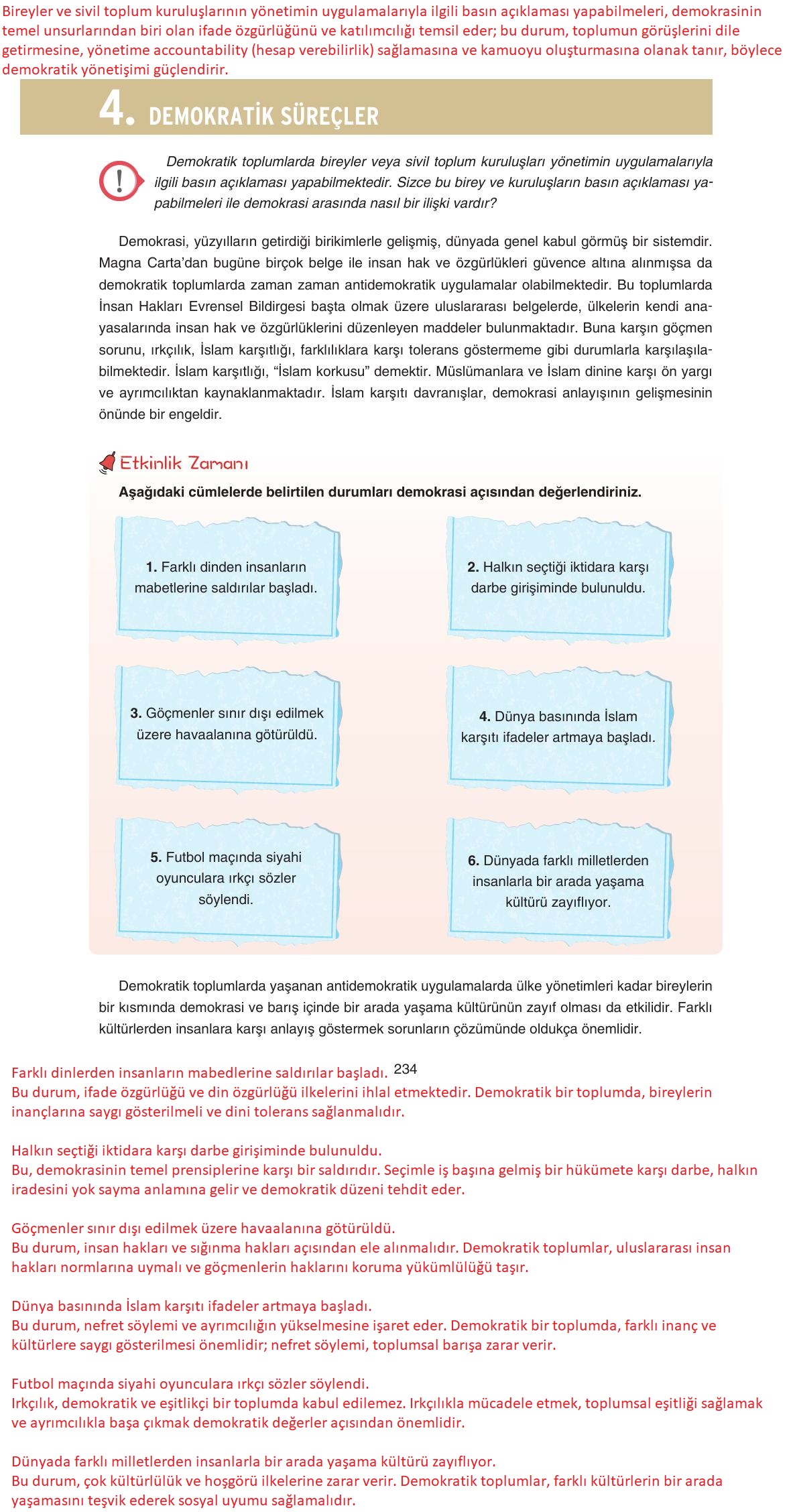 Bireyler ve sivil toplum kuruluşlarının yönetimin uygulamalarıyla ilgili basın açıklaması yapabilmeleri, demokrasinin temel unsurlarından biri olan ifade özgürlüğünü ve katılımcılığı temsil eder; bu durum, toplumun görüşlerini dile getirmesine, yönetime accountability (hesap verebilirlik) sağlamasına ve kamuoyu oluşturmasına olanak tanır, böylece demokratik yönetişimi güçlendirir.

4. DEMOKRATİK SÜREÇLER

Demokratik toplumlarda bireyler veya sivil toplum kuruluşları yönetimin uygulamalarıyla ilgili basın açıklaması yapabilmektedir. Sizce bu birey ve kuruluşların basın açıklaması yapabilmeleri ile demokrasi arasında nasıl bir ilişki vardır?

Demokrasi, yüzyılların getirdiği birikimlerle gelişmiş, dünyada genel kabul görmüş bir sistemdir. Magna Carta'dan bugüne birçok belge ile insan hak ve özgürlükleri güvence altına alınmışsa da demokratik toplumlarda zaman zaman antidemokratik uygulamalar olabilmektedir. Bu toplumlarda İnsan Hakları Evrensel Bildirgesi başta olmak üzere uluslararası belgelerde, ülkelerin kendi anayasalarında insan hak ve özgürlüklerini düzenleyen maddeler bulunmaktadır. Buna karşın göçmen sorunu, ırkçılık, İslam karşıtlığı, farklılıklara karşı tolerans göstermeme gibi durumlarla karşılaşılabilmektedir. İslam karşıtlığı, "İslam korkusu" demektir. Müslümanlara ve İslam dinine karşı ön yargı ve ayrımcılıktan kaynaklanmaktadır. İslam karşıtı davranışlar, demokrasi anlayışının gelişmesinin önünde bir engeldir.

Etkinlik Zamanı

Aşağıdaki cümlelerde belirtilen durumları demokrasi açısından değerlendiriniz.

1. Farklı dinden insanların mabetlerine saldırılar başladı.

2. Halkın seçtiği iktidara karşı darbe girişiminde bulunuldu.

3. Göçmenler sınır dışı edilmek üzere havaalanına götürüldü.

4. Dünya basınında İslam karşıtı ifadeler artmaya başladı.

5. Futbol maçında siyahi oyunculara ırkçı sözler söylendi.

6. Dünyada farklı milletlerden insanlarla bir arada yaşama kültürü zayıflıyor.

Demokratik toplumlarda yaşanan antidemokratik uygulamalarda ülke yönetimleri kadar bireylerin bir kısmında demokrasi ve barış içinde bir arada yaşama kültürünün zayıf olması da etkilidir. Farklı kültürlerden insanlara karşı anlayış göstermek sorunların çözümünde oldukça önemlidir.

234

Farklı dinlerden insanların mabedlerine saldırılar başladı.
Bu durum, ifade özgürlüğü ve din özgürlüğü ilkelerini ihlal etmektedir. Demokratik bir toplumda, bireylerin inançlarına saygı gösterilmeli ve dini tolerans sağlanmalıdır.

Halkın seçtiği iktidara karşı darbe girişiminde bulunuldu.
Bu, demokrasinin temel prensiplerine karşı bir saldırıdır. Seçimle iş başına gelmiş bir hükümete karşı darbe, halkın iradesini yok sayma anlamına gelir ve demokratik düzeni tehdit eder.

Göçmenler sınır dışı edilmek üzere havaalanına götürüldü.
Bu durum, insan hakları ve sığınma hakları açısından ele alınmalıdır. Demokratik toplumlar, uluslararası insan hakları normlarına uymalı ve göçmenlerin haklarını koruma yükümlülüğü taşır.

Dünya basınında İslam karşıtı ifadeler artmaya başladı.
Bu durum, nefret söylemi ve ayrımcılığın yükselmesine işaret eder. Demokratik bir toplumda, farklı inanç ve kültürlere saygı gösterilmesi önemlidir; nefret söylemi, toplumsal barışa zarar verir.

Futbol maçında siyahi oyunculara ırkçı sözler söylendi.
Irkçılık, demokratik ve eşitlikçi bir toplumda kabul edilemez. Irkçılıkla mücadele etmek, toplumsal eşitliği sağlamak ve ayrımcılıkla başa çıkmak demokratik değerler açısından önemlidir.

Dünyada farklı milletlerden insanlarla bir arada yaşama kültürü zayıflıyor.
Bu durum, çok kültürlülük ve hoşgörü ilkelerine zarar verir. Demokratik toplumlar, farklı kültürlerin bir arada yaşamasını teşvik ederek sosyal uyumu sağlamalıdır.